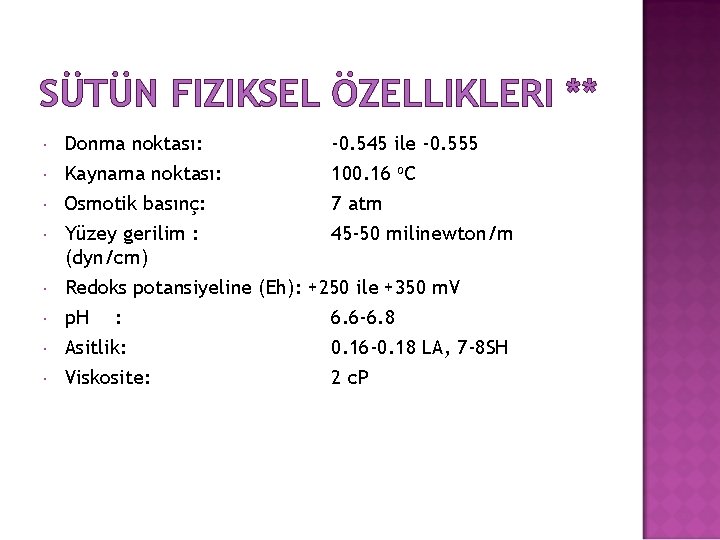 SÜTÜN FIZIKSEL ÖZELLIKLERI **

• Donma noktası: -0.545 ile -0.555
• Kaynama noktası: 100.16 °C
• Osmotik basınç: 7 atm
• Yüzey gerilim : 45-50 milinewton/m (dyn/cm)
• Redoks potansiyeline (Eh): +250 ile +350 mV
• pH : 6.6-6.8
• Asitlik: 0.16-0.18 LA, 7-8SH
• Viskosite: 2 cP